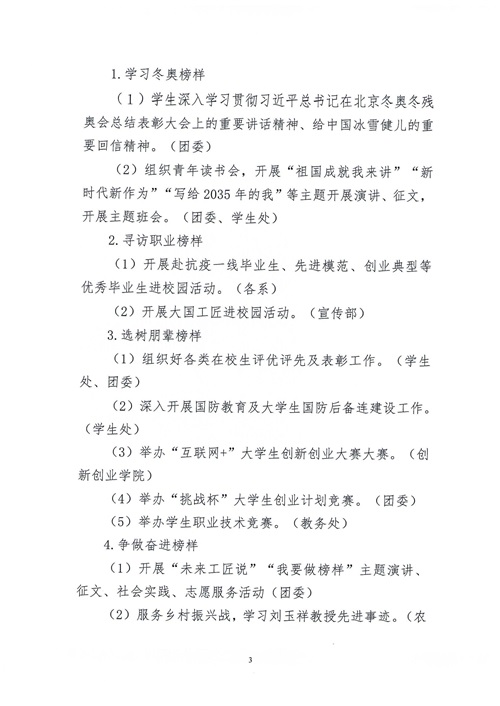 1. 学习冬奥榜样

（1）学生深入学习贯彻习近平总书记在北京冬奥冬残奥会总结表彰大会上的重要讲话精神、给中国冰雪健儿的重要回信精神。（团委）

（2）组织青年读书会，开展“祖国成就我来讲”“新时代新作为”“写给2035年的我”等主题开展演讲、征文，开展主题班会。（团委、学生处）

2. 寻访职业榜样

（1）开展赴抗疫一线毕业生、先进模范、创业典型等优秀毕业生进校园活动。（各系）

（2）开展大国工匠进校园活动。（宣传部）

3. 选树朋辈榜样

（1）组织好各类在校生评优评先及表彰工作。（学生处、团委）

（2）深入开展国防教育及大学生国防后备连建设工作。（学生处）

（3）举办“互联网+”大学生创新创业大赛大赛。（创新创业学院）

（4）举办“挑战杯”大学生创业计划竞赛。（团委）

（5）举办学生职业技术竞赛。（教务处）

4. 争做奋进榜样

（1）开展“未来工匠说”“我要做榜样”主题演讲、征文、社会实践、志愿服务活动（团委）

（2）服务乡村振兴战，学习刘玉祥教授先进事迹。（农

3